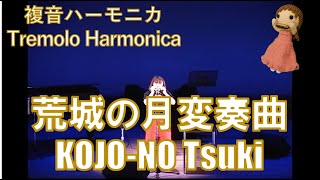 複音ハーモニカ
Tremolo Harmonica

荒城の月変奏曲
KOJO-NO Tsuki